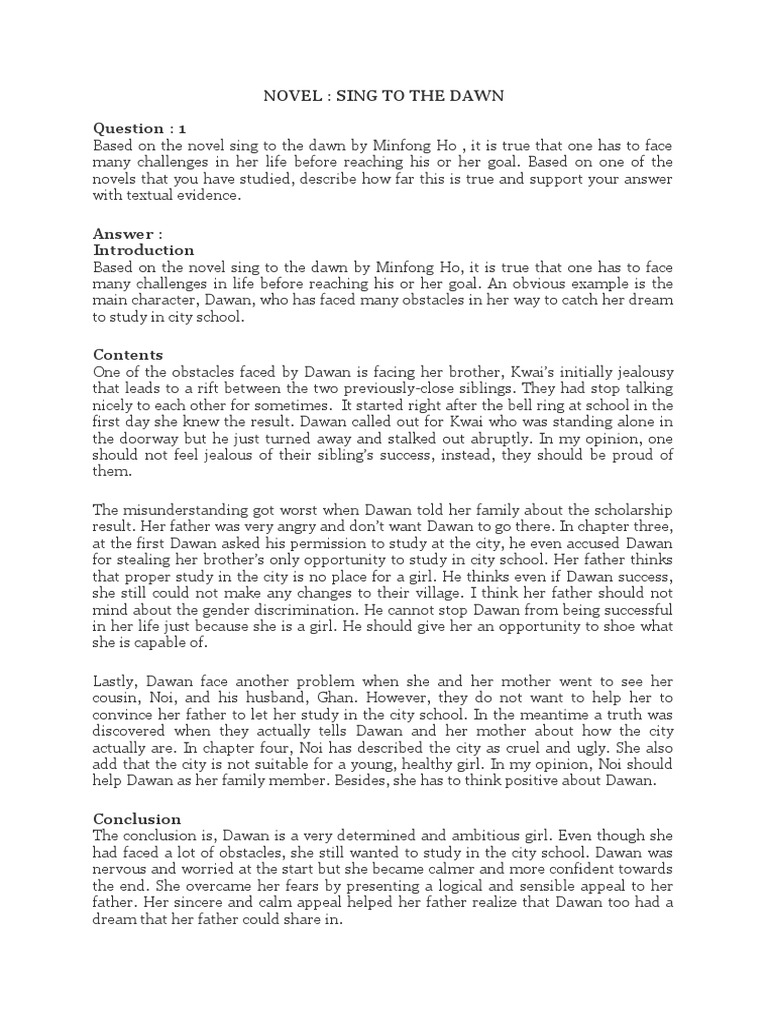 NOVEL : SING TO THE DAWN

Question : 1
Based on the novel sing to the dawn by Minfong Ho , it is true that one has to face many challenges in her life before reaching his or her goal. Based on one of the novels that you have studied, describe how far this is true and support your answer with textual evidence.

Answer :
Introduction
Based on the novel sing to the dawn by Minfong Ho, it is true that one has to face many challenges in life before reaching his or her goal. An obvious example is the main character, Dawan, who has faced many obstacles in her way to catch her dream to study in city school.

Contents
One of the obstacles faced by Dawan is facing her brother, Kwai's initially jealousy that leads to a rift between the two previously-close siblings. They had stop talking nicely to each other for sometimes. It started right after the bell ring at school in the first day she knew the result. Dawan called out for Kwai who was standing alone in the doorway but he just turned away and stalked out abruptly. In my opinion, one should not feel jealous of their sibling's success, instead, they should be proud of them.

The misunderstanding got worst when Dawan told her family about the scholarship result. Her father was very angry and don't want Dawan to go there. In chapter three, at the first Dawan asked his permission to study at the city, he even accused Dawan for stealing her brother's only opportunity to study in city school. Her father thinks that proper study in the city is no place for a girl. He thinks even if Dawan success, she still could not make any changes to their village. I think her father should not mind about the gender discrimination. He cannot stop Dawan from being successful in her life just because she is a girl. He should give her an opportunity to shoe what she is capable of.

Lastly, Dawan face another problem when she and her mother went to see her cousin, Noi, and his husband, Ghan. However, they do not want to help her to convince her father to let her study in the city school. In the meantime a truth was discovered when they actually tells Dawan and her mother about how the city actually are. In chapter four, Noi has described the city as cruel and ugly. She also add that the city is not suitable for a young, healthy girl. In my opinion, Noi should help Dawan as her family member. Besides, she has to think positive about Dawan.

Conclusion
The conclusion is, Dawan is a very determined and ambitious girl. Even though she had faced a lot of obstacles, she still wanted to study in the city school. Dawan was nervous and worried at the start but she became calmer and more confident towards the end. She overcame her fears by presenting a logical and sensible appeal to her father. Her sincere and calm appeal helped her father realize that Dawan too had a dream that her father could share in.